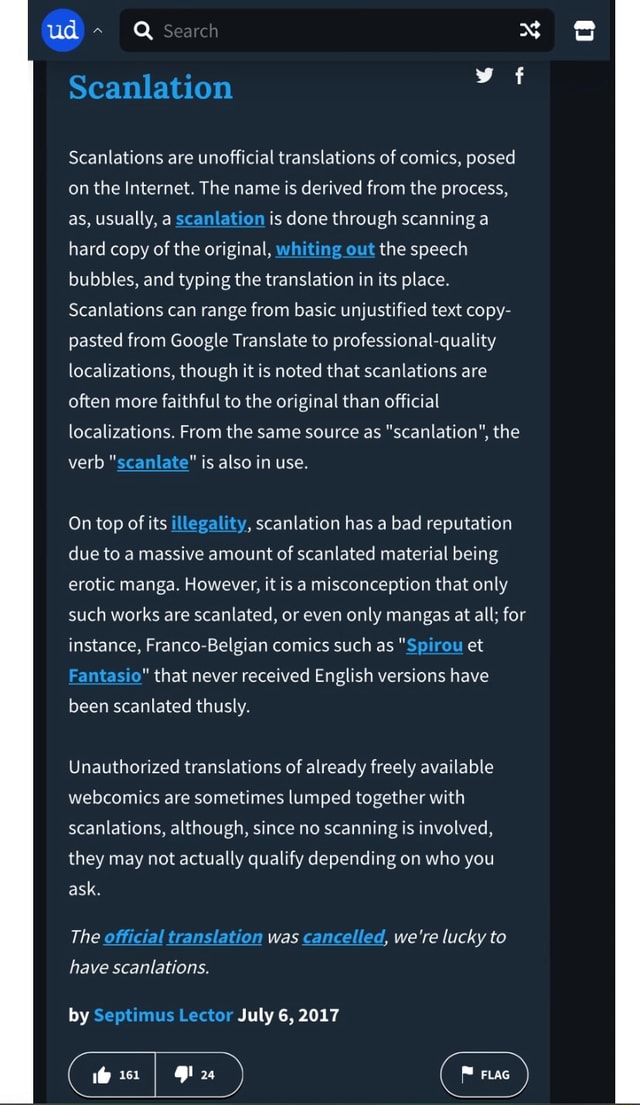 ud

Search

Scanlation

Scanlations are unofficial translations of comics, posed on the Internet. The name is derived from the process, as, usually, a scanlation is done through scanning a hard copy of the original, whiting out the speech bubbles, and typing the translation in its place. Scanlations can range from basic unjustified text copy-pasted from Google Translate to professional-quality localizations, though it is noted that scanlations are often more faithful to the original than official localizations. From the same source as "scanlation", the verb "scanlate" is also in use.

On top of its illegality, scanlation has a bad reputation due to a massive amount of scanlated material being erotic manga. However, it is a misconception that only such works are scanlated, or even only mangas at all; for instance, Franco-Belgian comics such as "Spirou et Fantasio" that never received English versions have been scanlated thusly.

Unauthorized translations of already freely available webcomics are sometimes lumped together with scanlations, although, since no scanning is involved, they may not actually qualify depending on who you ask.

The official translation was cancelled, we're lucky to have scanlations.

by Septimus Lector July 6, 2017

161 24 FLAG